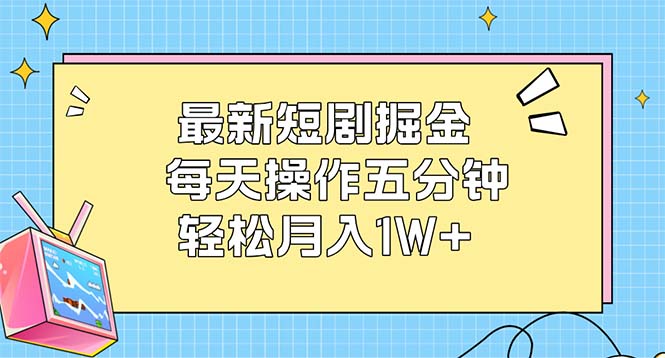 最新短剧掘金
每天操作五分钟
轻松月入1W+